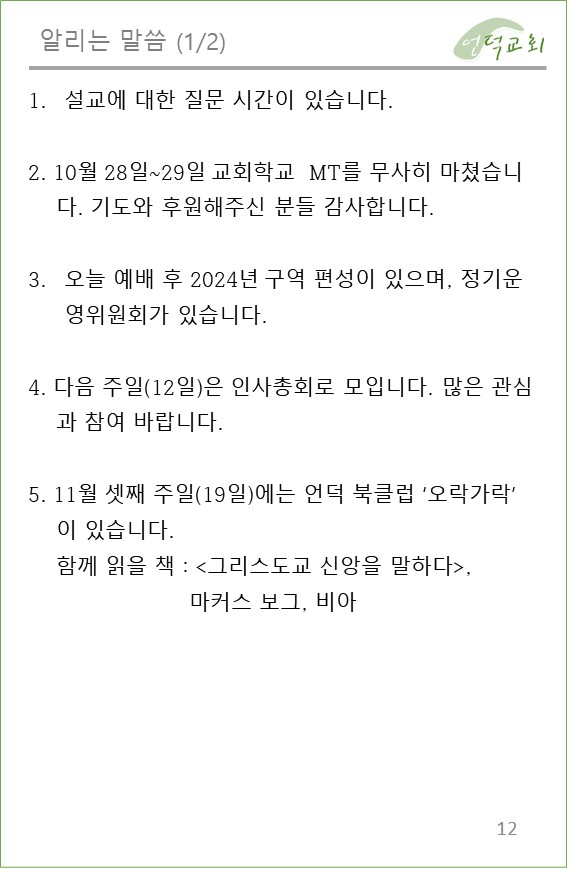 알리는 말씀 (1/2)

언덕교회

1. 설교에 대한 질문 시간이 있습니다.

2. 10월 28일~29일 교회학교 MT를 무사히 마쳤습니다. 기도와 후원해주신 분들 감사합니다.

3. 오늘 예배 후 2024년 구역 편성이 있으며, 정기운영위원회가 있습니다.

4. 다음 주일(12일)은 인사총회로 모입니다. 많은 관심과 참여 바랍니다.

5. 11월 셋째 주일(19일)에는 언덕 북클럽 '오락가락'이 있습니다.
함께 읽을 책 : <그리스도교 신앙을 말하다>,
마커스 보그, 비아

12